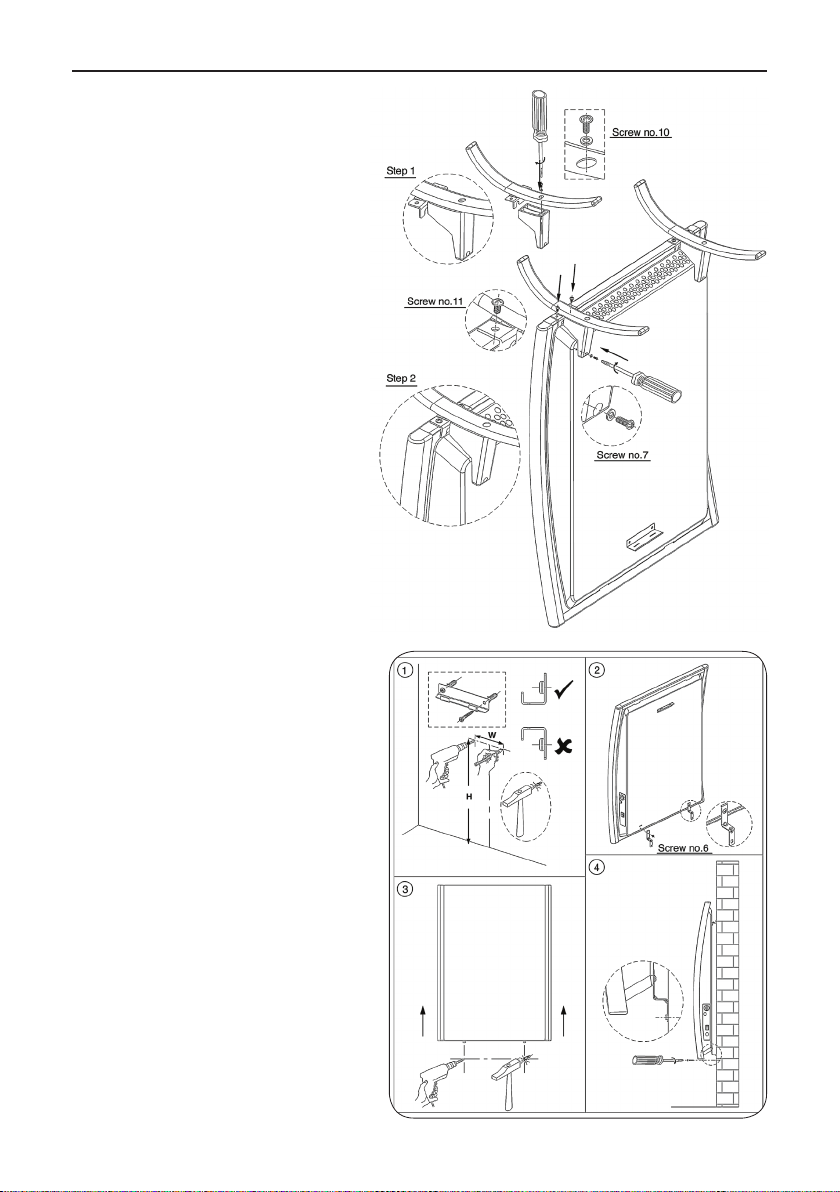 Screw no.10

Step 1

Screw no.11

Step 2

Screw no.7

1

W

H

2

Screw no.6

3

4